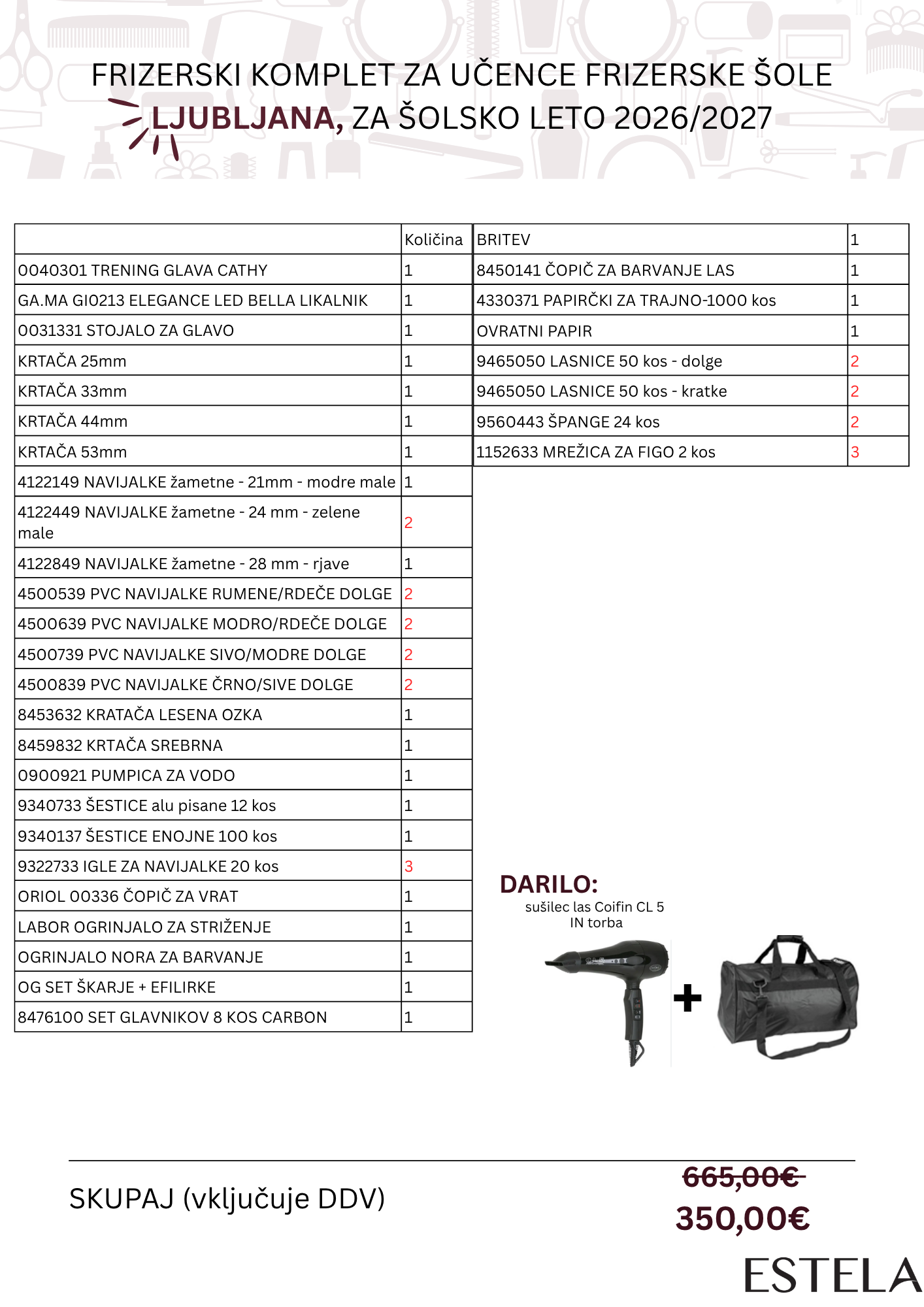 FRIZERSKI KOMPLET ZA UČENCE FRIZERSKE ŠOLE LJUBLJANA, ZA ŠOLSKO LETO 2026/2027

|  | Količina |
|---|---|
| 0040301 TRENING GLAVA CATHY | 1 |
| GA.MA GI0213 ELEGANCE LED BELLA LIKALNIK | 1 |
| 0031331 STOJALO ZA GLAVO | 1 |
| KRTAČA 25mm | 1 |
| KRTAČA 33mm | 1 |
| KRTAČA 44mm | 1 |
| KRTAČA 53mm | 1 |
| 4122149 NAVIJALKE žametne - 21mm - modre male | 1 |
| 4122449 NAVIJALKE žametne - 24 mm - zelene male | 2 |
| 4122849 NAVIJALKE žametne - 28 mm - rjave | 1 |
| 4500539 PVC NAVIJALKE RUMENE/RDEČE DOLGE | 2 |
| 4500639 PVC NAVIJALKE MODRO/RDEČE DOLGE | 2 |
| 4500739 PVC NAVIJALKE SIVO/MODRE DOLGE | 2 |
| 4500839 PVC NAVIJALKE ČRNO/SIVE DOLGE | 2 |
| 8453632 KRATAČA LESENA OZKA | 1 |
| 8459832 KRTAČA SREBRNA | 1 |
| 0900921 PUMPICA ZA VODO | 1 |
| 9340733 ŠESTICE alu pisane 12 kos | 1 |
| 9340137 ŠESTICE ENOJNE 100 kos | 1 |
| 9322733 IGLE ZA NAVIJALKE 20 kos | 3 |
| ORIOL 00336 ČOPIČ ZA VRAT | 1 |
| LABOR OGRINJALO ZA STRIŽENJE | 1 |
| OGRINJALO NORA ZA BARVANJE | 1 |
| OG SET ŠKARJE + EFILIRKE | 1 |
| 8476100 SET GLAVNIKOV 8 KOS CARBON | 1 |

| BRITEV | 1 |
|---|---|
| 8450141 ČOPIČ ZA BARVANJE LAS | 1 |
| 4330371 PAPIRČKI ZA TRAJNO-1000 kos | 1 |
| OVRATNI PAPIR | 1 |
| 9465050 LASNICE 50 kos - dolge | 2 |
| 9465050 LASNICE 50 kos - kratke | 2 |
| 9560443 ŠPANGE 24 kos | 2 |
| 1152633 MREŽICA ZA FIGO 2 kos | 3 |

DARILO:
sušilec las Coifin CL 5
IN torba

+

SKUPAJ (vključuje DDV)

665,00€
350,00€

ESTELA